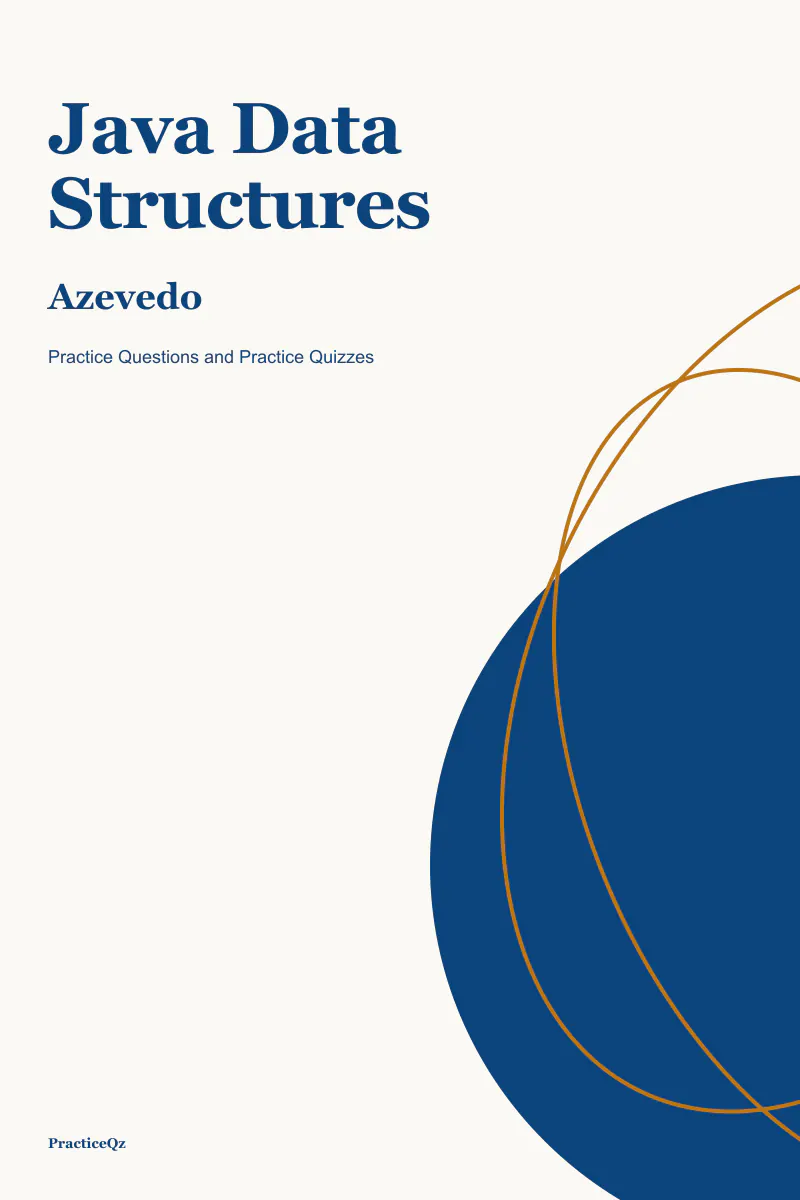 Java Data Structures

Azevedo

Practice Questions and Practice Quizzes

PracticeQz